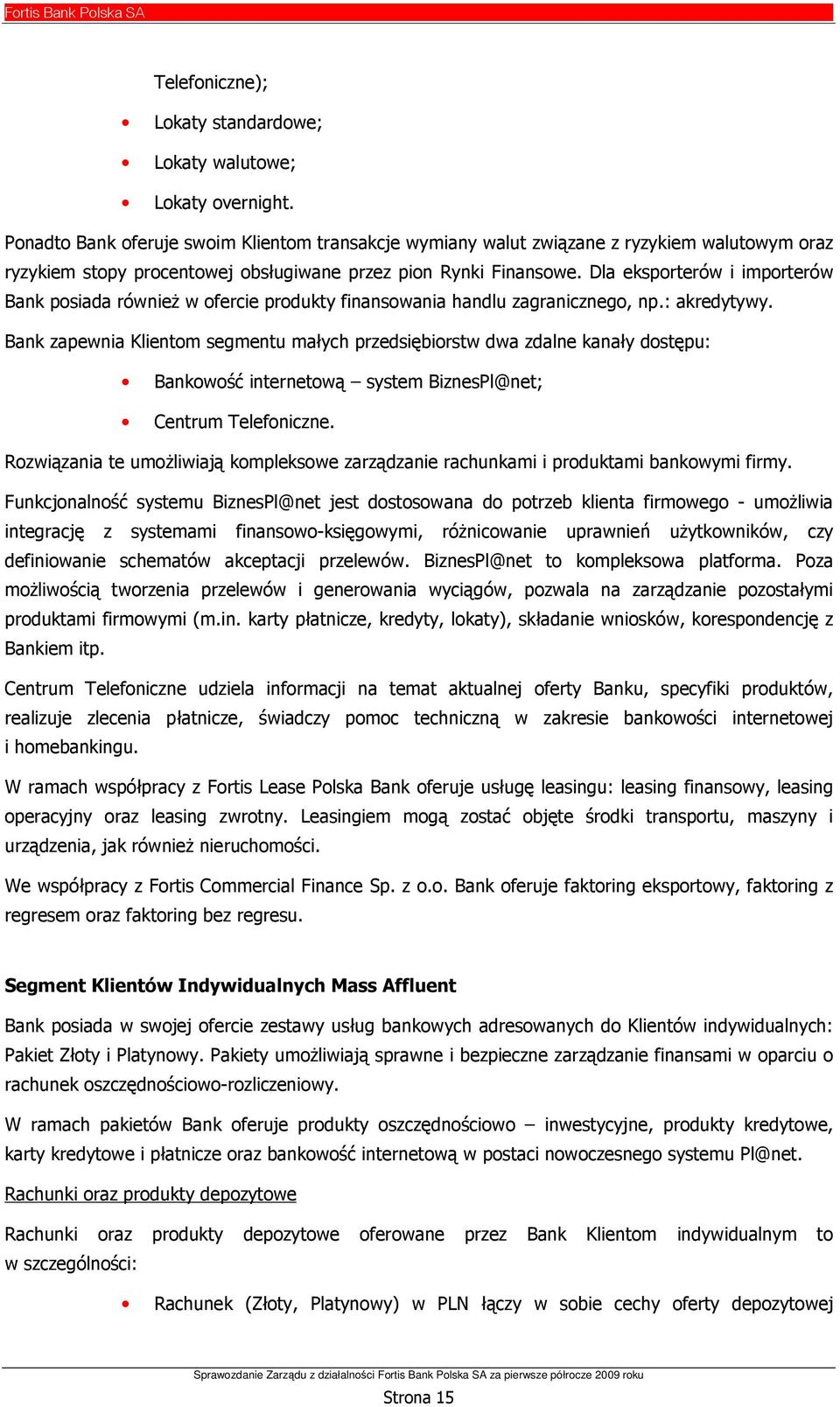 Fortis Bank Polska SA

Telefoniczne);

• Lokaty standardowe;

• Lokaty walutowe;

• Lokaty overnight.

Ponadto Bank oferuje swoim Klientom transakcje wymiany walut związane z ryzykiem walutowym oraz ryzykiem stopy procentowej obsługiwane przez pion Rynki Finansowe. Dla eksporterów i importerów Bank posiada również w ofercie produkty finansowania handlu zagranicznego, np.: akredytywy.

Bank zapewnia Klientom segmentu małych przedsiębiorstw dwa zdalne kanały dostępu:

• Bankowość internetową – system BiznesPl@net;

• Centrum Telefoniczne.

Rozwiązania te umożliwiają kompleksowe zarządzanie rachunkami i produktami bankowymi firmy.

Funkcjonalność systemu BiznesPl@net jest dostosowana do potrzeb klienta firmowego - umożliwia integrację z systemami finansowo-księgowymi, różnicowanie uprawnień użytkowników, czy definiowanie schematów akceptacji przelewów. BiznesPl@net to kompleksowa platforma. Poza możliwością tworzenia przelewów i generowania wyciągów, pozwala na zarządzanie pozostałymi produktami firmowymi (m.in. karty płatnicze, kredyty, lokaty), składanie wniosków, korespondencję z Bankiem itp.

Centrum Telefoniczne udziela informacji na temat aktualnej oferty Banku, specyfiki produktów, realizuje zlecenia płatnicze, świadczy pomoc techniczną w zakresie bankowości internetowej i homebankingu.

W ramach współpracy z Fortis Lease Polska Bank oferuje usługę leasingu: leasing finansowy, leasing operacyjny oraz leasing zwrotny. Leasingiem mogą zostać objęte środki transportu, maszyny i urządzenia, jak również nieruchomości.

We współpracy z Fortis Commercial Finance Sp. z o.o. Bank oferuje faktoring eksportowy, faktoring z regresem oraz faktoring bez regresu.

Segment Klientów Indywidualnych Mass Affluent

Bank posiada w swojej ofercie zestawy usług bankowych adresowanych do Klientów indywidualnych: Pakiet Złoty i Platynowy. Pakiety umożliwiają sprawne i bezpieczne zarządzanie finansami w oparciu o rachunek oszczędnościowo-rozliczeniowy.

W ramach pakietów Bank oferuje produkty oszczędnościowo – inwestycyjne, produkty kredytowe, karty kredytowe i płatnicze oraz bankowość internetową w postaci nowoczesnego systemu Pl@net.

Rachunki oraz produkty depozytowe

Rachunki oraz produkty depozytowe oferowane przez Bank Klientom indywidualnym to w szczególności:

• Rachunek (Złoty, Platynowy) w PLN łączy w sobie cechy oferty depozytowej

Sprawozdanie Zarządu z działalności Fortis Bank Polska SA za pierwsze półrocze 2009 roku

Strona 15